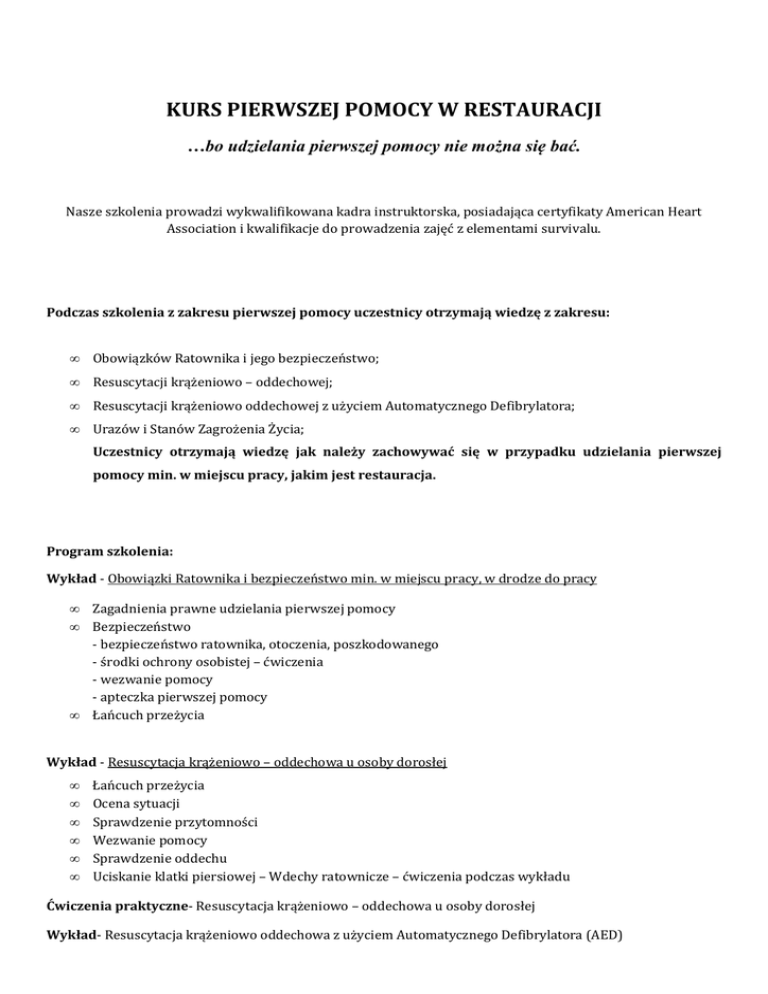 KURS PIERWSZEJ POMOCY W RESTAURACJI

…bo udzielania pierwszej pomocy nie można się bać.

Nasze szkolenia prowadzi wykwalifikowana kadra instruktorska, posiadająca certyfikaty American Heart Association i kwalifikacje do prowadzenia zajęć z elementami survivalu.

Podczas szkolenia z zakresu pierwszej pomocy uczestnicy otrzymają wiedzę z zakresu:

∞ Obowiązków Ratownika i jego bezpieczeństwo;
∞ Resuscytacji krążeniowo – oddechowej;
∞ Resuscytacji krążeniowo oddechowej z użyciem Automatycznego Defibrylatora;
∞ Urazów i Stanów Zagrożenia Życia;

Uczestnicy otrzymają wiedzę jak należy zachowywać się w przypadku udzielania pierwszej pomocy min. w miejscu pracy, jakim jest restauracja.

Program szkolenia:

Wykład - Obowiązki Ratownika i bezpieczeństwo min. w miejscu pracy, w drodze do pracy

∞ Zagadnienia prawne udzielania pierwszej pomocy
∞ Bezpieczeństwo
- bezpieczeństwo ratownika, otoczenia, poszkodowanego
- środki ochrony osobistej – ćwiczenia
- wezwanie pomocy
- apteczka pierwszej pomocy
∞ Łańcuch przeżycia

Wykład - Resuscytacja krążeniowo – oddechowa u osoby dorosłej

∞ Łańcuch przeżycia
∞ Ocena sytuacji
∞ Sprawdzenie przytomności
∞ Wezwanie pomocy
∞ Sprawdzenie oddechu
∞ Uciskanie klatki piersiowej – Wdechy ratownicze – ćwiczenia podczas wykładu

Ćwiczenia praktyczne- Resuscytacja krążeniowo – oddechowa u osoby dorosłej

Wykład- Resuscytacja krążeniowo oddechowa z użyciem Automatycznego Defibrylatora (AED)